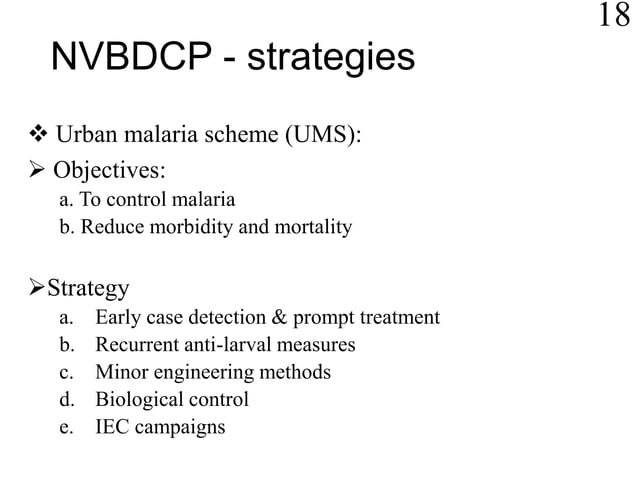 18

NVBDCP - strategies

❖ Urban malaria scheme (UMS):

➢ Objectives:

a. To control malaria
b. Reduce morbidity and mortality

➢Strategy

a. Early case detection & prompt treatment
b. Recurrent anti-larval measures
c. Minor engineering methods
d. Biological control
e. IEC campaigns